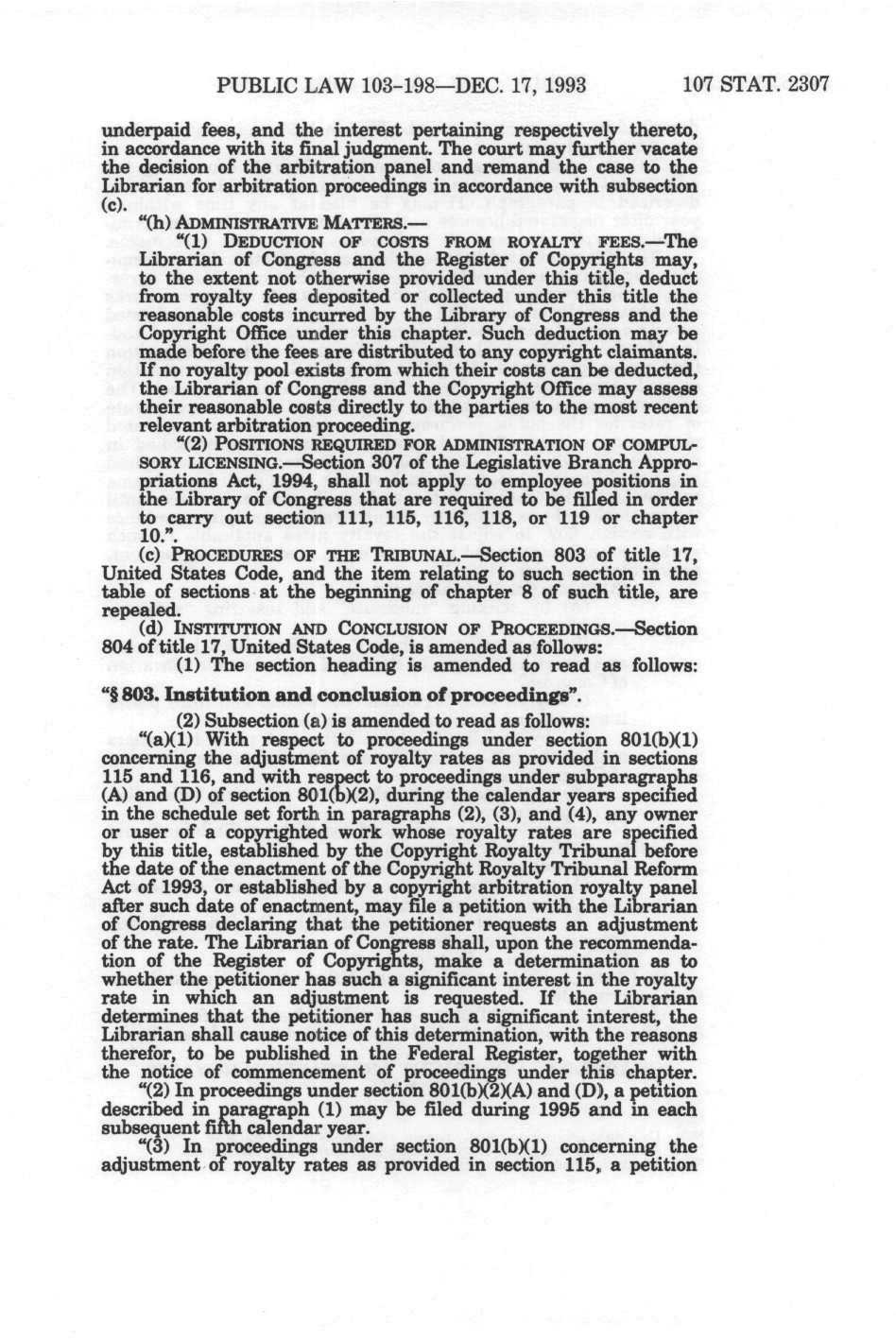 PUBLIC LAW 103-198—DEC. 17, 1993 107 STAT. 2307

underpaid fees, and the interest pertaining respectively thereto, in accordance with its final judgment. The court may further vacate the decision of the arbitration panel and remand the case to the Librarian for arbitration proceedings in accordance with subsection (c).

"(h) ADMINISTRATIVE MATTERS.—

"(1) DEDUCTION OF COSTS FROM ROYALTY FEES.—The Librarian of Congress and the Register of Copyrights may, to the extent not otherwise provided under this title, deduct from royalty fees deposited or collected under this title the reasonable costs incurred by the Library of Congress and the Copyright Office under this chapter. Such deduction may be made before the fees are distributed to any copyright claimants. If no royalty pool exists from which their costs can be deducted, the Librarian of Congress and the Copyright Office may assess their reasonable costs directly to the parties to the most recent relevant arbitration proceeding.

"(2) POSITIONS REQUIRED FOR ADMINISTRATION OF COMPULSORY LICENSING.—Section 307 of the Legislative Branch Appropriations Act, 1994, shall not apply to employee positions in the Library of Congress that are required to be filled in order to carry out section 111, 115, 116, 118, or 119 or chapter 10.".

(c) PROCEDURES OF THE TRIBUNAL.—Section 803 of title 17, United States Code, and the item relating to such section in the table of sections at the beginning of chapter 8 of such title, are repealed.

(d) INSTITUTION AND CONCLUSION OF PROCEEDINGS.—Section 804 of title 17, United States Code, is amended as follows:

(1) The section heading is amended to read as follows:

"§ 803. Institution and conclusion of proceedings".

(2) Subsection (a) is amended to read as follows:

"(a)(1) With respect to proceedings under section 801(b)(1) concerning the adjustment of royalty rates as provided in sections 115 and 116, and with respect to proceedings under subparagraphs (A) and (D) of section 801(b)(2), during the calendar years specified in the schedule set forth in paragraphs (2), (3), and (4), any owner or user of a copyrighted work whose royalty rates are specified by this title, established by the Copyright Royalty Tribunal before the date of the enactment of the Copyright Royalty Tribunal Reform Act of 1993, or established by a copyright arbitration royalty panel after such date of enactment, may file a petition with the Librarian of Congress declaring that the petitioner requests an adjustment of the rate. The Librarian of Congress shall, upon the recommendation of the Register of Copyrights, make a determination as to whether the petitioner has such a significant interest in the royalty rate in which an adjustment is requested. If the Librarian determines that the petitioner has such a significant interest, the Librarian shall cause notice of this determination, with the reasons therefor, to be published in the Federal Register, together with the notice of commencement of proceedings under this chapter.

"(2) In proceedings under section 801(b)(2)(A) and (D), a petition described in paragraph (1) may be filed during 1995 and in each subsequent fifth calendar year.

"(3) In proceedings under section 801(b)(1) concerning the adjustment of royalty rates as provided in section 115, a petition